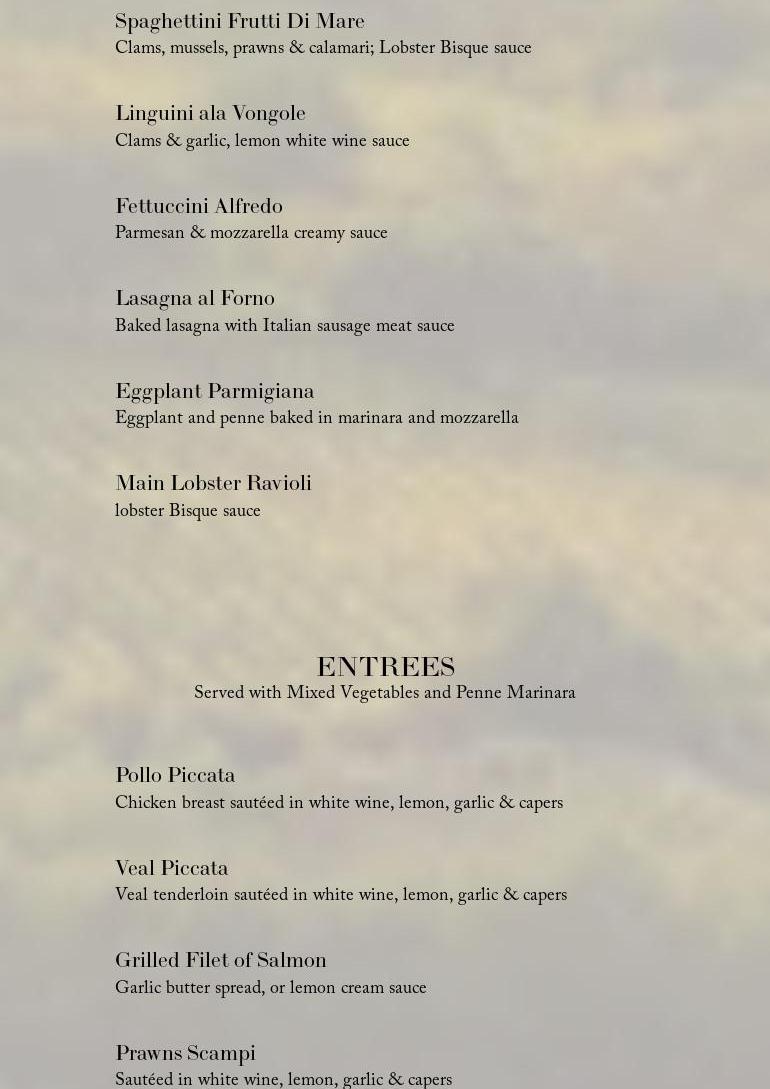 Spaghettini Frutti Di Mare
Clams, mussels, prawns & calamari; Lobster Bisque sauce

Linguini ala Vongole
Clams & garlic, lemon white wine sauce

Fettuccini Alfredo
Parmesan & mozzarella creamy sauce

Lasagna al Forno
Baked lasagna with Italian sausage meat sauce

Eggplant Parmigiana
Eggplant and penne baked in marinara and mozzarella

Main Lobster Ravioli
lobster Bisque sauce

ENTREES
Served with Mixed Vegetables and Penne Marinara

Pollo Piccata
Chicken breast sautéed in white wine, lemon, garlic & capers

Veal Piccata
Veal tenderloin sautéed in white wine, lemon, garlic & capers

Grilled Filet of Salmon
Garlic butter spread, or lemon cream sauce

Prawns Scampi
Sautéed in white wine, lemon, garlic & capers